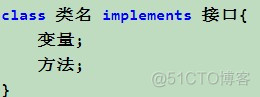 class 类名 implements 接口{
变量;
方法;
}

@51CTO博客